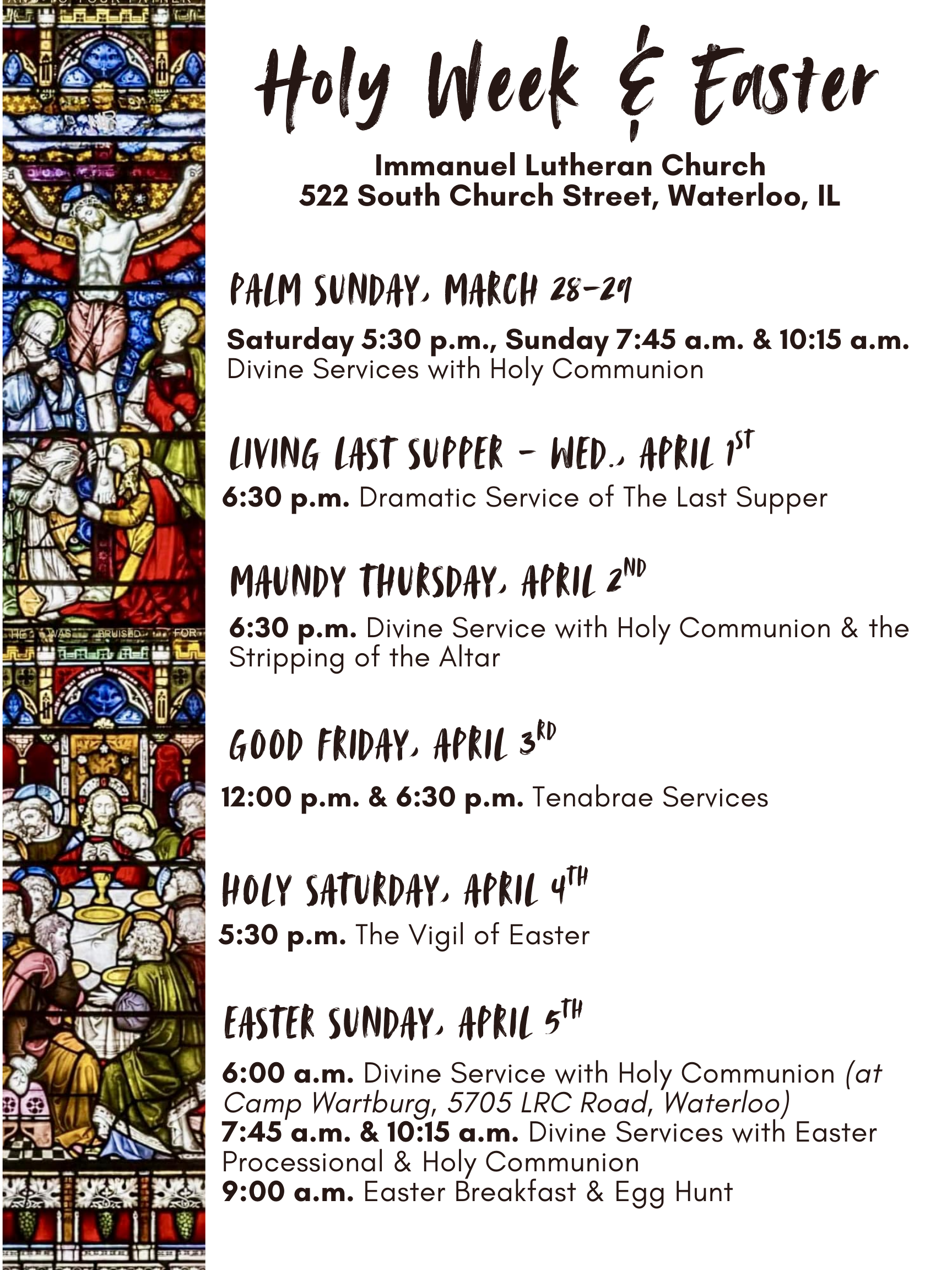 Holy Week & Easter

Immanuel Lutheran Church
522 South Church Street, Waterloo, IL

PALM SUNDAY, MARCH 28-29

Saturday 5:30 p.m., Sunday 7:45 a.m. & 10:15 a.m.
Divine Services with Holy Communion

LIVING LAST SUPPER - WED., APRIL 1ST

6:30 p.m. Dramatic Service of The Last Supper

MAUNDY THURSDAY, APRIL 2ND

6:30 p.m. Divine Service with Holy Communion & the Stripping of the Altar

GOOD FRIDAY, APRIL 3RD

12:00 p.m. & 6:30 p.m. Tenabrae Services

HOLY SATURDAY, APRIL 4TH

5:30 p.m. The Vigil of Easter

EASTER SUNDAY, APRIL 5TH

6:00 a.m. Divine Service with Holy Communion (at Camp Wartburg, 5705 LRC Road, Waterloo)
7:45 a.m. & 10:15 a.m. Divine Services with Easter Processional & Holy Communion
9:00 a.m. Easter Breakfast & Egg Hunt

HE WAS BRUISED FOR